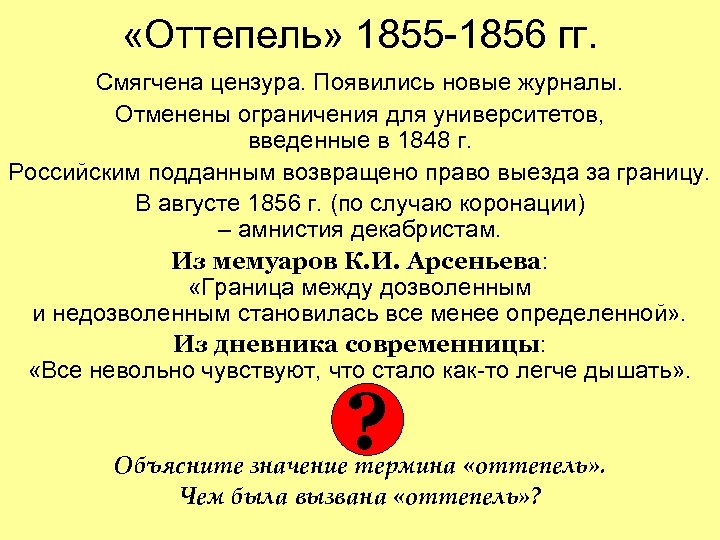 «Оттепель» 1855-1856 гг.

Смягчена цензура. Появились новые журналы.

Отменены ограничения для университетов, введенные в 1848 г.

Российским подданным возвращено право выезда за границу.

В августе 1856 г. (по случаю коронации) – амнистия декабристам.

Из мемуаров К.И. Арсеньева:
«Граница между дозволенным и недозволенным становилась все менее определенной».

Из дневника современницы:
«Все невольно чувствуют, что стало как-то легче дышать».

?

Объясните значение термина «оттепель».
Чем была вызвана «оттепель»?